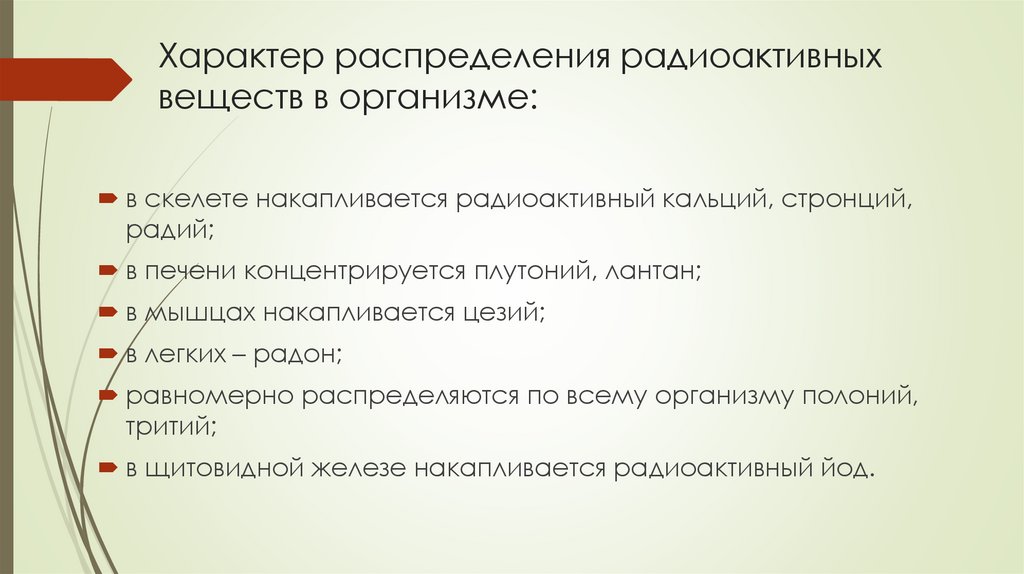 Характер распределения радиоактивных веществ в организме:

в скелете накапливается радиоактивный кальций, стронций, радий;

в печени концентрируется плутоний, лантан;

в мышцах накапливается цезий;

в легких – радон;

равномерно распределяются по всему организму полоний, тритий;

в щитовидной железе накапливается радиоактивный йод.